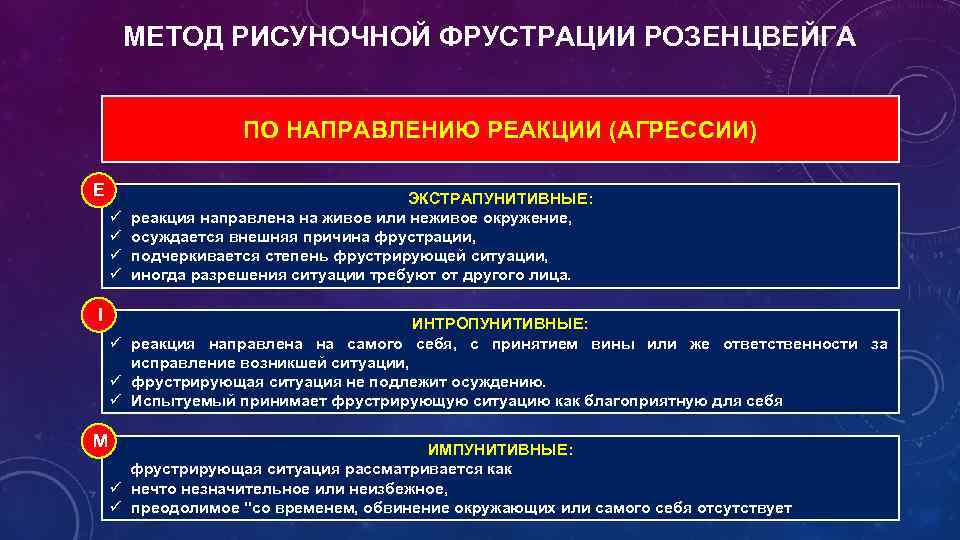 МЕТОД РИСУНОЧНОЙ ФРУСТРАЦИИ РОЗЕНЦВЕЙГА

ПО НАПРАВЛЕНИЮ РЕАКЦИИ (АГРЕССИИ)

E

ЭКСТРАПУНИТИВНЫЕ:
✓ реакция направлена на живое или неживое окружение,
✓ осуждается внешняя причина фрустрации,
✓ подчеркивается степень фрустрирующей ситуации,
✓ иногда разрешения ситуации требуют от другого лица.

I

ИНТРОПУНИТИВНЫЕ:
✓ реакция направлена на самого себя, с принятием вины или же ответственности за исправление возникшей ситуации,
✓ фрустрирующая ситуация не подлежит осуждению.
✓ Испытуемый принимает фрустрирующую ситуацию как благоприятную для себя

M

ИМПУНИТИВНЫЕ:
фрустрирующая ситуация рассматривается как
✓ нечто незначительное или неизбежное,
✓ преодолимое "со временем, обвинение окружающих или самого себя отсутствует